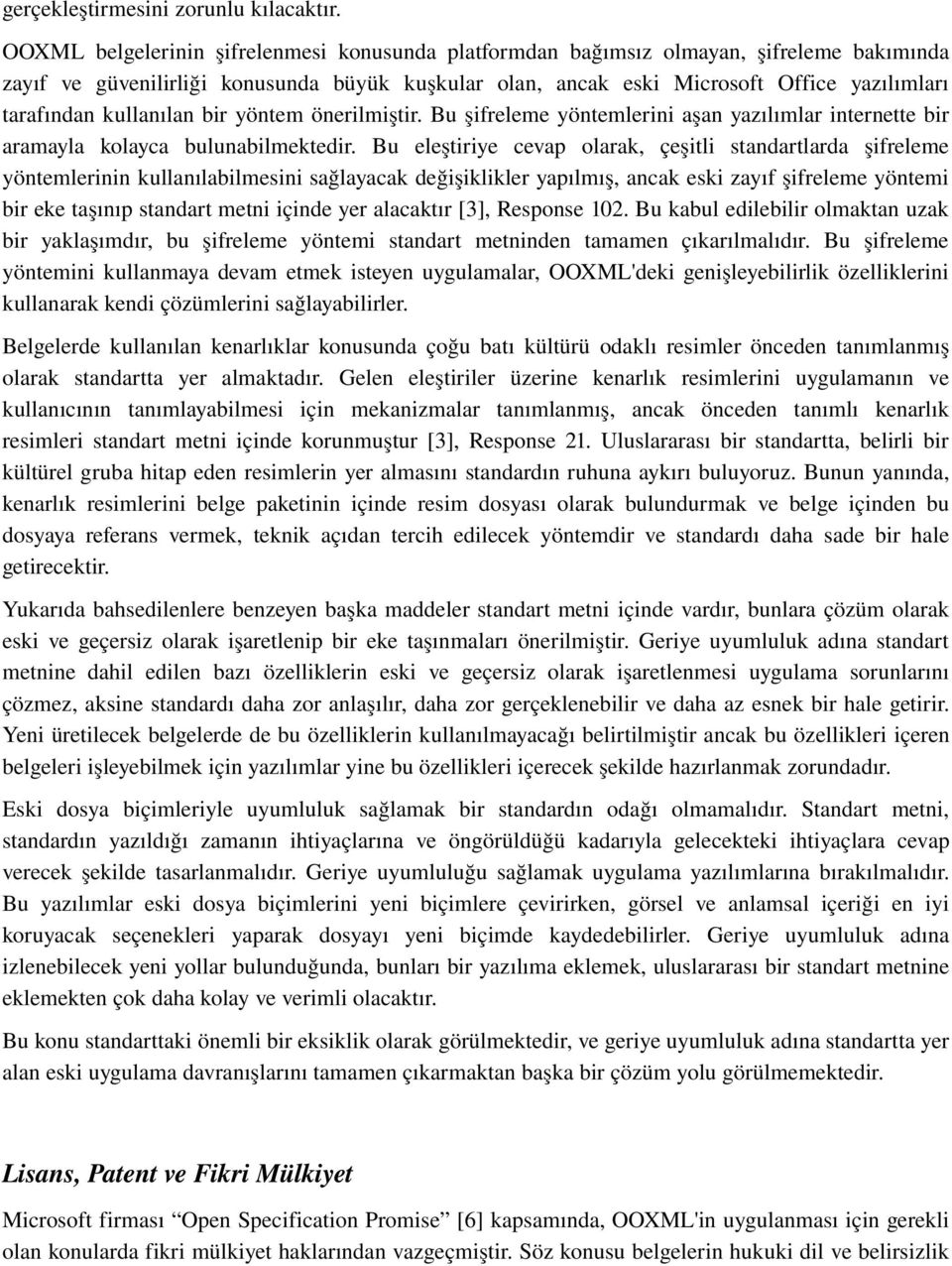 gerçekleştirmesini zorunlu kılacaktır.

OOXML belgelerinin şifrelenmesi konusunda platformdan bağımsız olmayan, şifreleme bakımında zayıf ve güvenilirliği konusunda büyük kuşkular olan, ancak eski Microsoft Office yazılımları tarafından kullanılan bir yöntem önerilmiştir. Bu şifreleme yöntemlerini aşan yazılımlar internette bir aramayla kolayca bulunabilmektedir. Bu eleştiriye cevap olarak, çeşitli standartlarda şifreleme yöntemlerinin kullanılabilmesini sağlayacak değişiklikler yapılmış, ancak eski zayıf şifreleme yöntemi bir eke taşınıp standart metni içinde yer alacaktır [3], Response 102. Bu kabul edilebilir olmaktan uzak bir yaklaşımdır, bu şifreleme yöntemi standart metninden tamamen çıkarılmalıdır. Bu şifreleme yöntemini kullanmaya devam etmek isteyen uygulamalar, OOXML'deki genişleyebilirlik özelliklerini kullanarak kendi çözümlerini sağlayabilirler.

Belgelerde kullanılan kenarlıklar konusunda çoğu batı kültürü odaklı resimler önceden tanımlanmış olarak standartta yer almaktadır. Gelen eleştiriler üzerine kenarlık resimlerini uygulamanın ve kullanıcının tanımlayabilmesi için mekanizmalar tanımlanmış, ancak önceden tanımlı kenarlık resimleri standart metni içinde korunmuştur [3], Response 21. Uluslararası bir standartta, belirli bir kültürel gruba hitap eden resimlerin yer almasını standardın ruhuna aykırı buluyoruz. Bunun yanında, kenarlık resimlerini belge paketinin içinde resim dosyası olarak bulundurmak ve belge içinden bu dosyaya referans vermek, teknik açıdan tercih edilecek yöntemdir ve standardı daha sade bir hale getirecektir.

Yukarıda bahsedilenlere benzeyen başka maddeler standart metni içinde vardır, bunlara çözüm olarak eski ve geçersiz olarak işaretlenip bir eke taşınmaları önerilmiştir. Geriye uyumluluk adına standart metnine dahil edilen bazı özelliklerin eski ve geçersiz olarak işaretlenmesi uygulama sorunlarını çözmez, aksine standardı daha zor anlaşılır, daha zor gerçeklenebilir ve daha az esnek bir hale getirir. Yeni üretilecek belgelerde de bu özelliklerin kullanılmayacağı belirtilmiştir ancak bu özellikleri içeren belgeleri işleyebilmek için yazılımlar yine bu özellikleri içerecek şekilde hazırlanmak zorundadır.

Eski dosya biçimleriyle uyumluluk sağlamak bir standardın odağı olmamalıdır. Standart metni, standardın yazıldığı zamanın ihtiyaçlarına ve öngörüldüğü kadarıyla gelecekteki ihtiyaçlara cevap verecek şekilde tasarlanmalıdır. Geriye uyumluluğu sağlamak uygulama yazılımlarına bırakılmalıdır. Bu yazılımlar eski dosya biçimlerini yeni biçimlere çevirirken, görsel ve anlamsal içeriği en iyi koruyacak seçenekleri yaparak dosyayı yeni biçimde kaydedebilirler. Geriye uyumluluk adına izlenebilecek yeni yollar bulunduğunda, bunları bir yazılıma eklemek, uluslararası bir standart metnine eklemekten çok daha kolay ve verimli olacaktır.

Bu konu standarttaki önemli bir eksiklik olarak görülmektedir, ve geriye uyumluluk adına standartta yer alan eski uygulama davranışlarını tamamen çıkarmaktan başka bir çözüm yolu görülmemektedir.

Lisans, Patent ve Fikri Mülkiyet

Microsoft firması “Open Specification Promise” [6] kapsamında, OOXML'in uygulanması için gerekli olan konularda fikri mülkiyet haklarından vazgeçmiştir. Söz konusu belgelerin hukuki dil ve belirsizlik